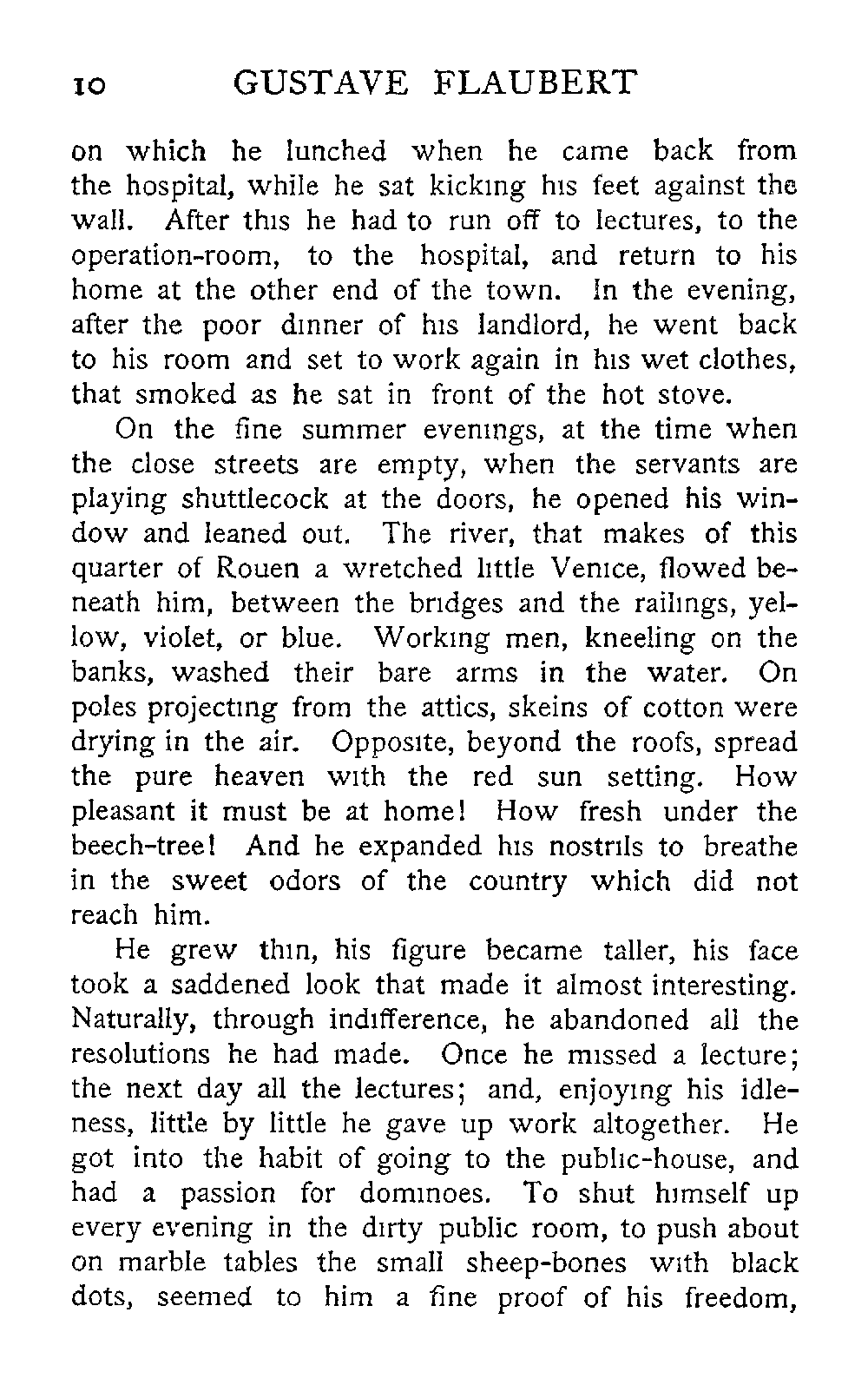 10 GUSTAVE FLAUBERT

on which he lunched when he came back from the hospital, while he sat kicking his feet against the wall. After this he had to run off to lectures, to the operation-room, to the hospital, and return to his home at the other end of the town. In the evening, after the poor dinner of his landlord, he went back to his room and set to work again in his wet clothes, that smoked as he sat in front of the hot stove.

On the fine summer evenings, at the time when the close streets are empty, when the servants are playing shuttlecock at the doors, he opened his window and leaned out. The river, that makes of this quarter of Rouen a wretched little Venice, flowed beneath him, between the bridges and the railings, yellow, violet, or blue. Working men, kneeling on the banks, washed their bare arms in the water. On poles projecting from the attics, skeins of cotton were drying in the air. Opposite, beyond the roofs, spread the pure heaven with the red sun setting. How pleasant it must be at home! How fresh under the beech-tree! And he expanded his nostrils to breathe in the sweet odors of the country which did not reach him.

He grew thin, his figure became taller, his face took a saddened look that made it almost interesting. Naturally, through indifference, he abandoned all the resolutions he had made. Once he missed a lecture; the next day all the lectures; and, enjoying his idleness, little by little he gave up work altogether. He got into the habit of going to the public-house, and had a passion for dominoes. To shut himself up every evening in the dirty public room, to push about on marble tables the small sheep-bones with black dots, seemed to him a fine proof of his freedom,